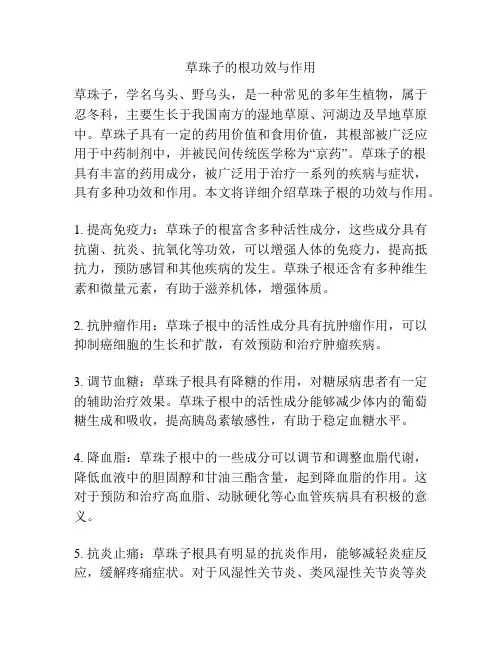 草珠子的根功效与作用

草珠子，学名乌头、野乌头，是一种常见的多年生植物，属于忍冬科，主要生长于我国南方的湿地草原、河湖边及旱地草原中。草珠子具有一定的药用价值和食用价值，其根部被广泛应用于中药制剂中，并被民间传统医学称为“京药”。草珠子的根具有丰富的药用成分，被广泛用于治疗一系列的疾病与症状，具有多种功效和作用。本文将详细介绍草珠子根的功效与作用。

1. 提高免疫力：草珠子的根富含多种活性成分，这些成分具有抗菌、抗炎、抗氧化等功效，可以增强人体的免疫力，提高抵抗力，预防感冒和其他疾病的发生。草珠子根还含有多种维生素和微量元素，有助于滋养机体，增强体质。

2. 抗肿瘤作用：草珠子根中的活性成分具有抗肿瘤作用，可以抑制癌细胞的生长和扩散，有效预防和治疗肿瘤疾病。

3. 调节血糖：草珠子根具有降糖的作用，对糖尿病患者有一定的辅助治疗效果。草珠子根中的活性成分能够减少体内的葡萄糖生成和吸收，提高胰岛素敏感性，有助于稳定血糖水平。

4. 降血脂：草珠子根中的一些成分可以调节和调整血脂代谢，降低血液中的胆固醇和甘油三酯含量，起到降血脂的作用。这对于预防和治疗高血脂、动脉硬化等心血管疾病具有积极的意义。

5. 抗炎止痛：草珠子根具有明显的抗炎作用，能够减轻炎症反应，缓解疼痛症状。对于风湿性关节炎、类风湿性关节炎等炎